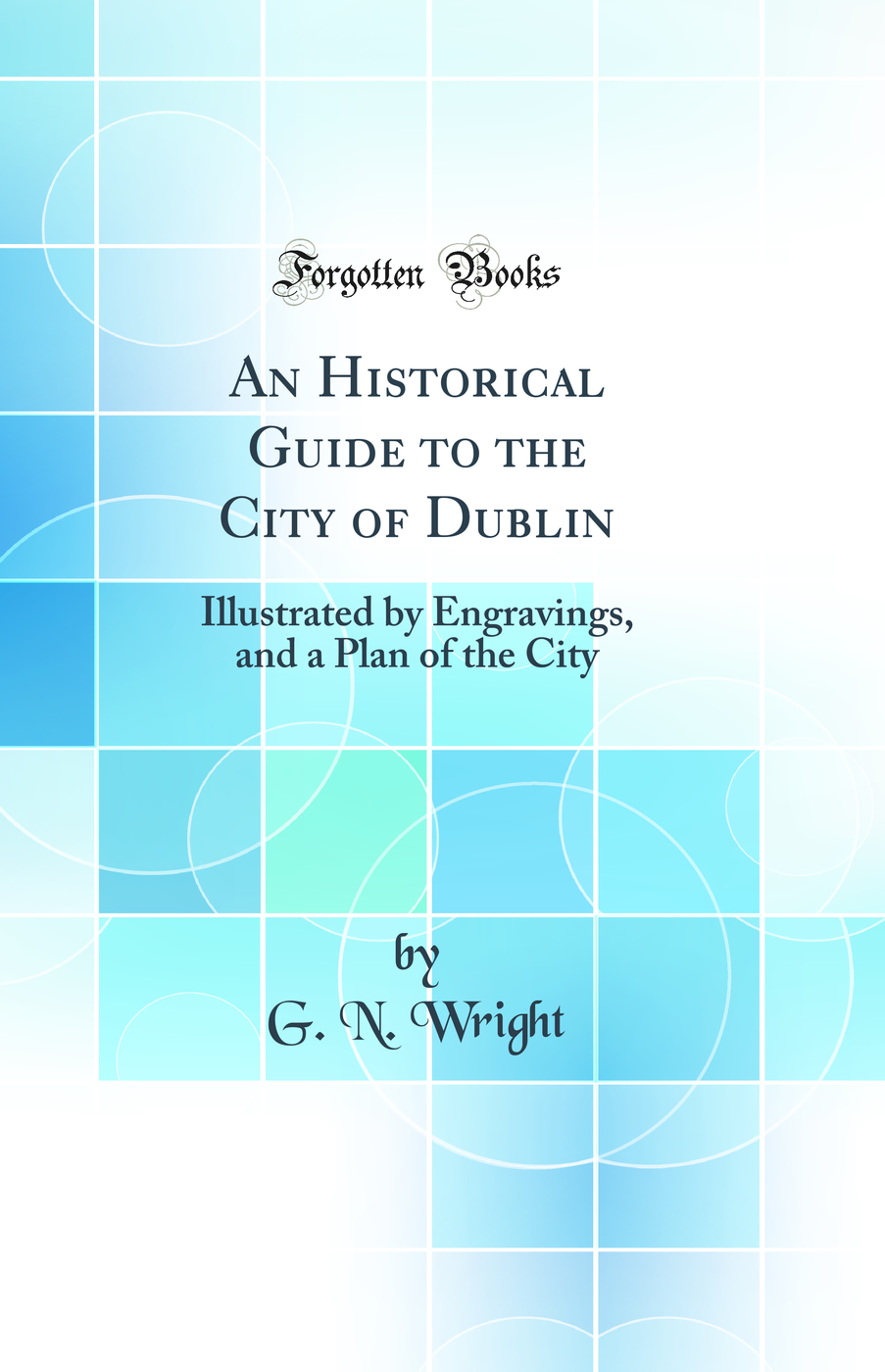 Forgotten Books

An Historical Guide to the City of Dublin

Illustrated by Engravings, and a Plan of the City

by
G. N. Wright